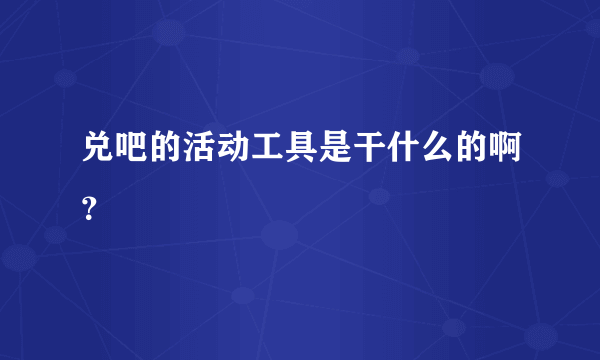 兑吧的活动工具是干什么的啊？